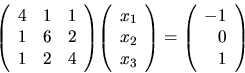 $\begin{pmatrix} 4 & 1 & 1 \\ 1 & 6 & 2 \\ 1 & 2 & 4 \end{pmatrix} \begin{pmatrix} x_1 \\ x_2 \\ x_3 \end{pmatrix} = \begin{pmatrix} -1 \\ 0 \\ 1 \end{pmatrix}$